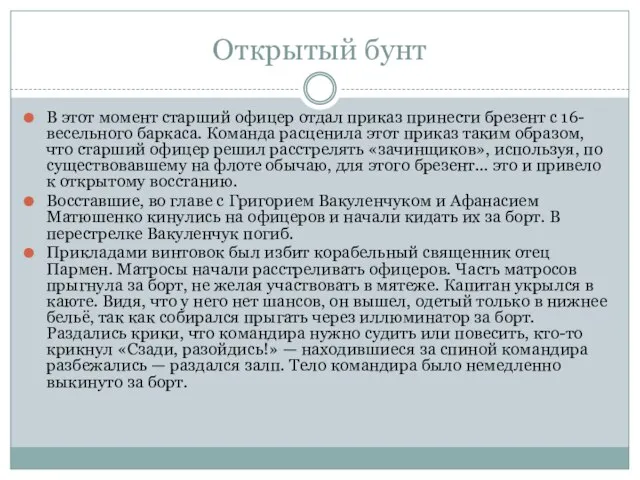 Открытый бунт

В этот момент старший офицер отдал приказ принести брезент с 16-весельного баркаса. Команда расценила этот приказ таким образом, что старший офицер решил расстрелять «зачинщиков», используя, по существовавшему на флоте обычаю, для этого брезент… это и привело к открытому восстанию.

Восставшие, во главе с Григорием Вакуленчуком и Афанасием Матюшенко кинулись на офицеров и начали кидать их за борт. В перестрелке Вакуленчук погиб.

Прикладами винтовок был избит корабельный священник отец Пармен. Матросы начали расстреливать офицеров. Часть матросов прыгнула за борт, не желая участвовать в мятеже. Капитан укрылся в каюте. Видя, что у него нет шансов, он вышел, одетый только в нижнее бельё, так как собирался прыгать через иллюминатор за борт. Раздались крики, что командира нужно судить или повесить, кто-то крикнул «Сзади, разойдись!» — находившиеся за спиной командира разбежались — раздался залп. Тело командира было немедленно выкинуто за борт.